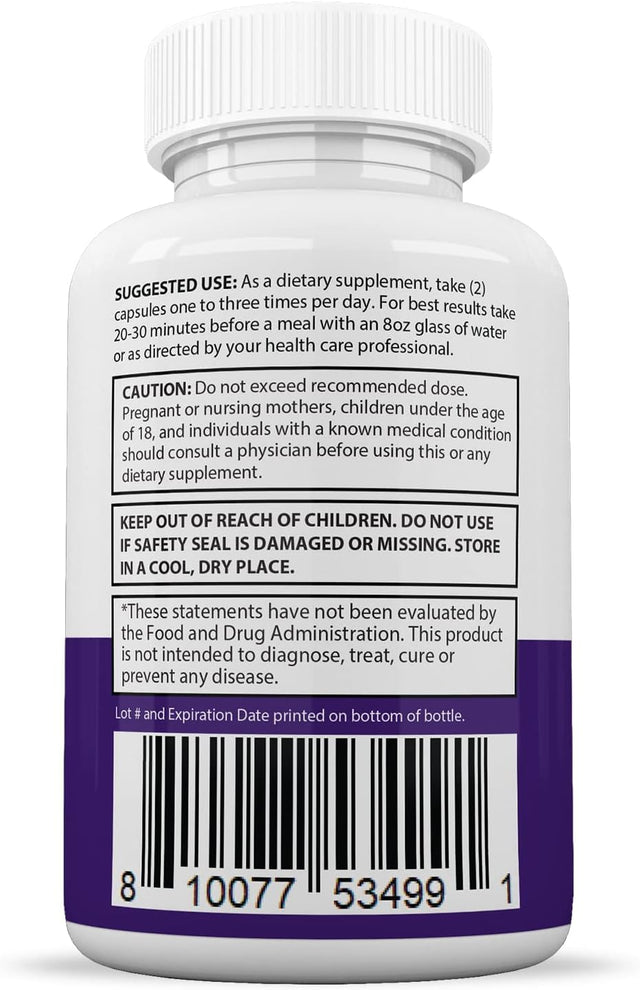 SUGGESTED USE: As a dietary supplement, take (2) capsules one to three times per day. For best results take 20-30 minutes before a meal with an 8oz glass of water or as directed by your health care professional.

CAUTION: Do not exceed recommended dose. Pregnant or nursing mothers, children under the age of 18, and individuals with a known medical condition should consult a physician before using this or any dietary supplement.

KEEP OUT OF REACH OF CHILDREN. DO NOT USE IF SAFETY SEAL IS DAMAGED OR MISSING. STORE IN A COOL, DRY PLACE.

*These statements have not been evaluated by the Food and Drug Administration. This product is not intended to diagnose, treat, cure or prevent any disease.

Lot # and Expiration Date printed on bottom of bottle.

8 10077 53499 1